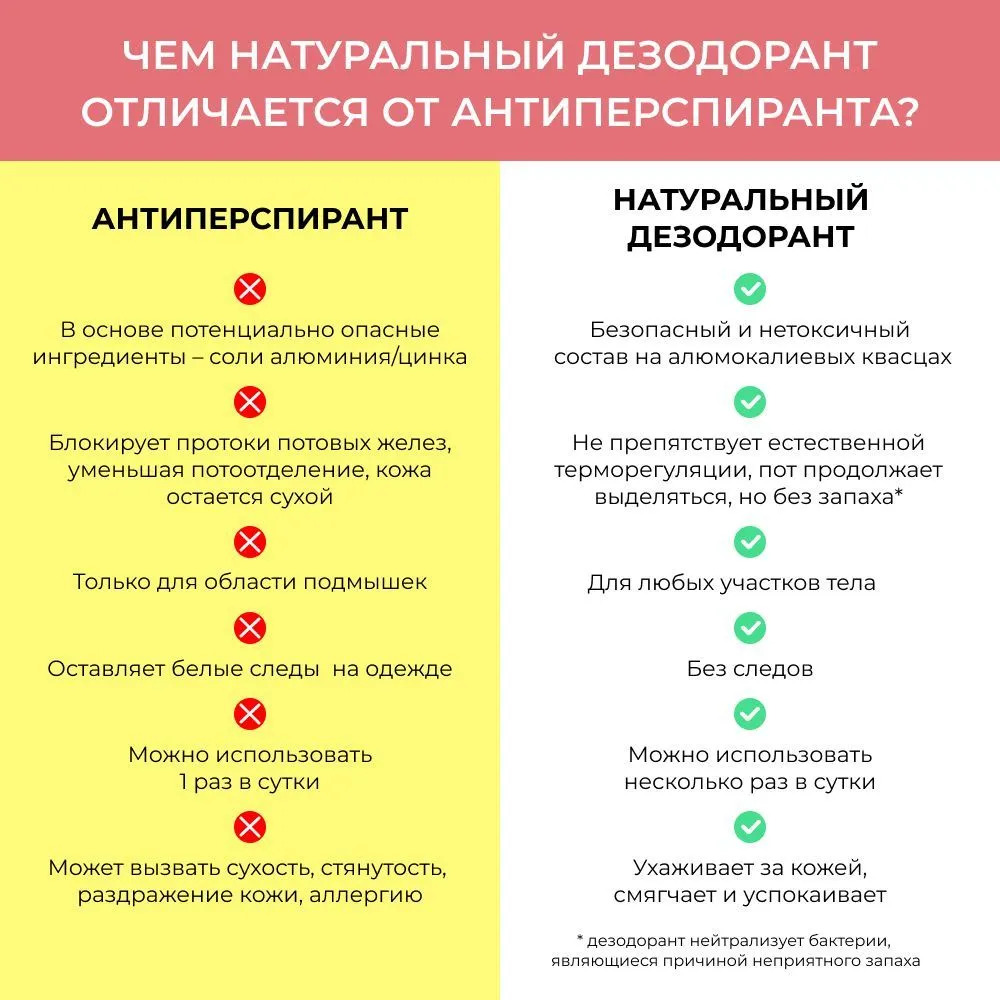 ЧЕМ НАТУРАЛЬНЫЙ ДЕЗОДОРАНТ ОТЛИЧАЕТСЯ ОТ АНТИПЕРСПИРАНТА?

АНТИПЕРСПИРАНТ

В основе потенциально опасные ингредиенты – соли алюминия/цинка

Блокирует протоки потовых желез, уменьшая потоотделение, кожа остается сухой

Только для области подмышек

Оставляет белые следы на одежде

Можно использовать 1 раз в сутки

Может вызвать сухость, стянутость, раздражение кожи, аллергию

НАТУРАЛЬНЫЙ ДЕЗОДОРАНТ

Безопасный и нетоксичный состав на алюмокалиевых квасцах

Не препятствует естественной терморегуляции, пот продолжает выделяться, но без запаха*

Для любых участков тела

Без следов

Можно использовать несколько раз в сутки

Ухаживает за кожей, смягчает и успокаивает

* дезодорант нейтрализует бактерии, являющиеся причиной неприятного запаха